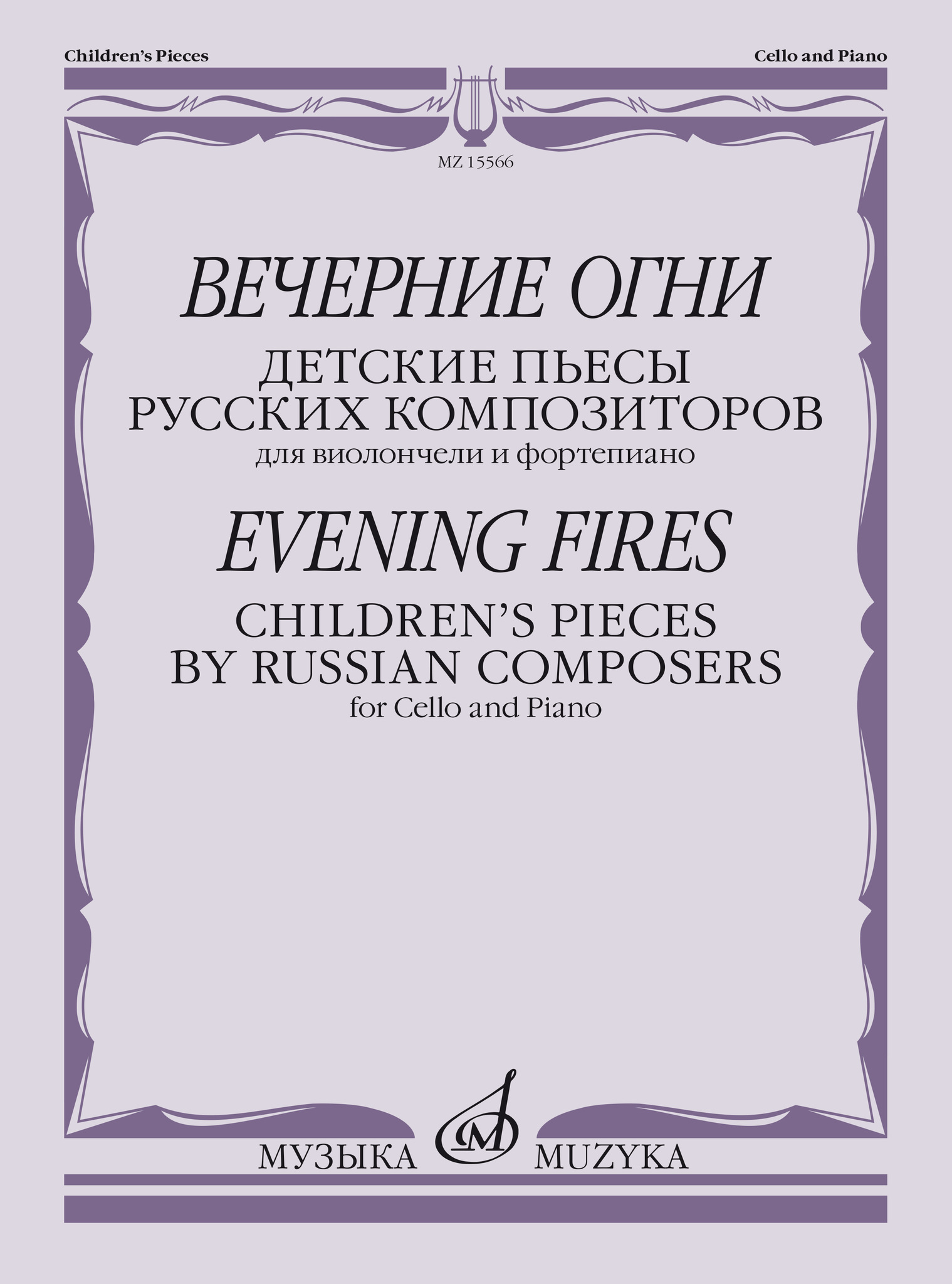 Children's Pieces

Cello and Piano

MZ 15566

ВЕЧЕРНИЕ ОГНИ

ДЕТСКИЕ ПЬЕСЫ
РУССКИХ КОМПОЗИТОРОВ
для виолончели и фортепиано

EVENING FIRES

CHILDREN'S PIECES
BY RUSSIAN COMPOSERS
for Cello and Piano

МУЗЫКА MUZYKA